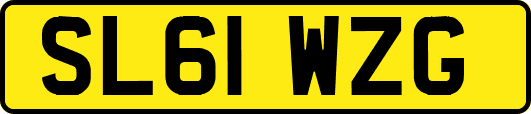 SL61 WZG